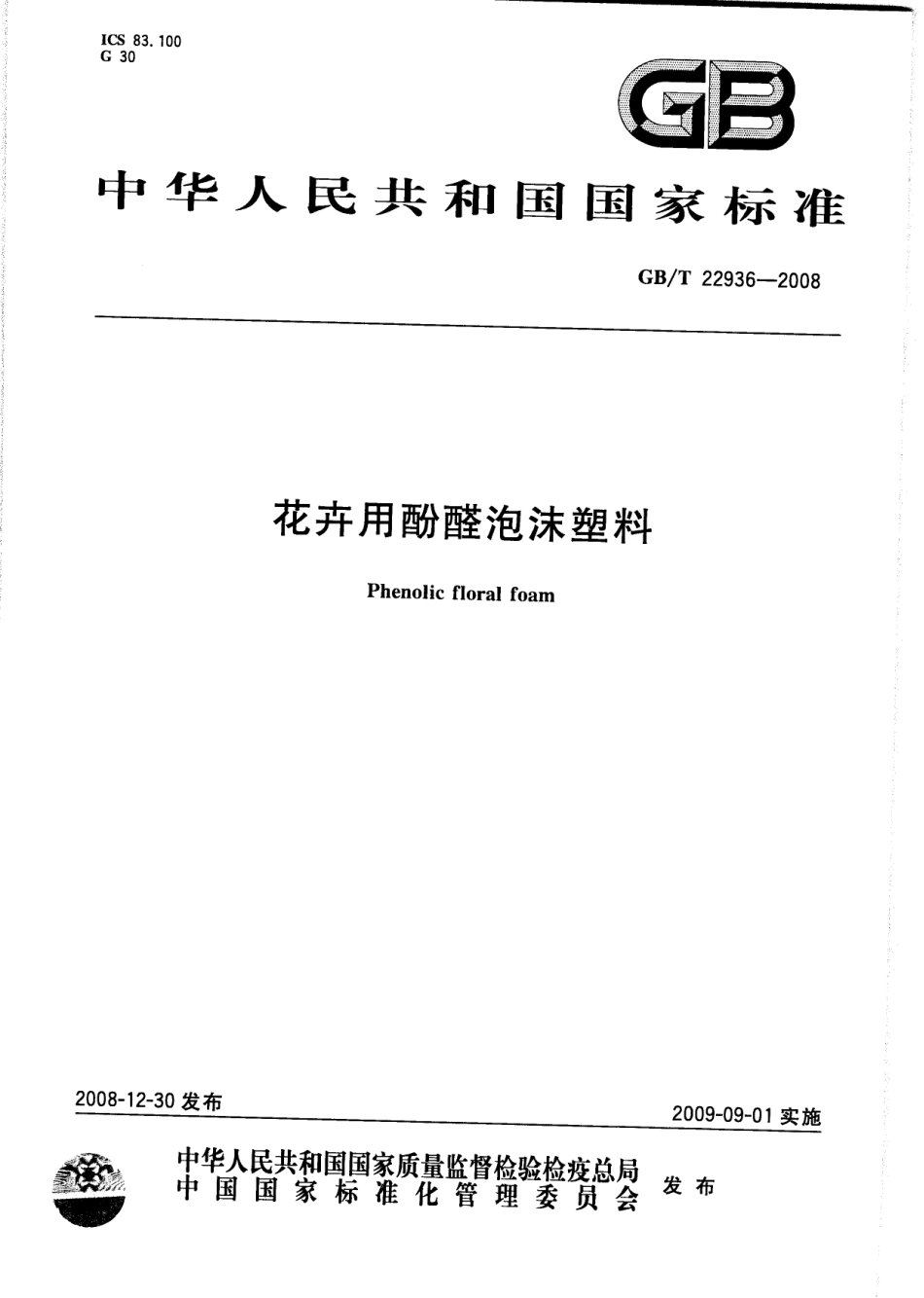 ICS 83.100
G 30

GB

中华人民共和国国家标准

GB/T 22936—2008

花卉用酚醛泡沫塑料

Phenolic floral foam

2008-12-30 发布

2009-09-01 实施

中华人民共和国国家质量监督检验检疫总局
中国国家标准化管理委员会
发布